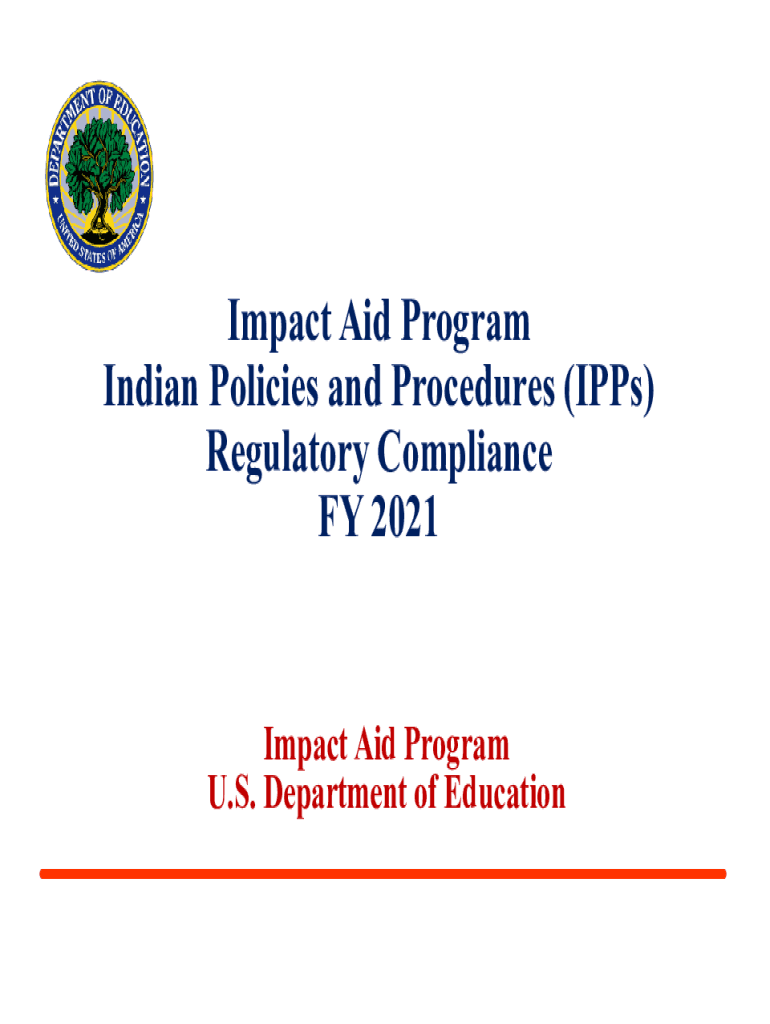 DEPARTMENT OF EDUCATION
UNITED STATES OF AMERICA

Impact Aid Program
Indian Policies and Procedures (IPPs)
Regulatory Compliance
FY 2021

Impact Aid Program
U.S. Department of Education